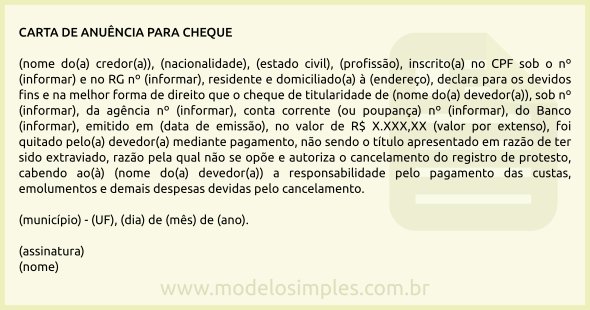 CARTA DE ANUÊNCIA PARA CHEQUE

(nome do(a) credor(a)), (nacionalidade), (estado civil), (profissão), inscrito(a) no CPF sob o nº (informar) e no RG nº (informar), residente e domiciliado(a) à (endereço), declara para os devidos fins e na melhor forma de direito que o cheque de titularidade de (nome do(a) devedor(a)), sob nº (informar), da agência nº (informar), conta corrente (ou poupança) nº (informar), do Banco (informar), emitido em (data de emissão), no valor de R$ X.XXX,XX (valor por extenso), foi quitado pelo(a) devedor(a) mediante pagamento, não sendo o título apresentado em razão de ter sido extraviado, razão pela qual não se opõe e autoriza o cancelamento do registro de protesto, cabendo ao(à) (nome do(a) devedor(a)) a responsabilidade pelo pagamento das custas, emolumentos e demais despesas devidas pelo cancelamento.

(município) - (UF), (dia) de (mês) de (ano).

(assinatura)
(nome)

www.modelosimples.com.br